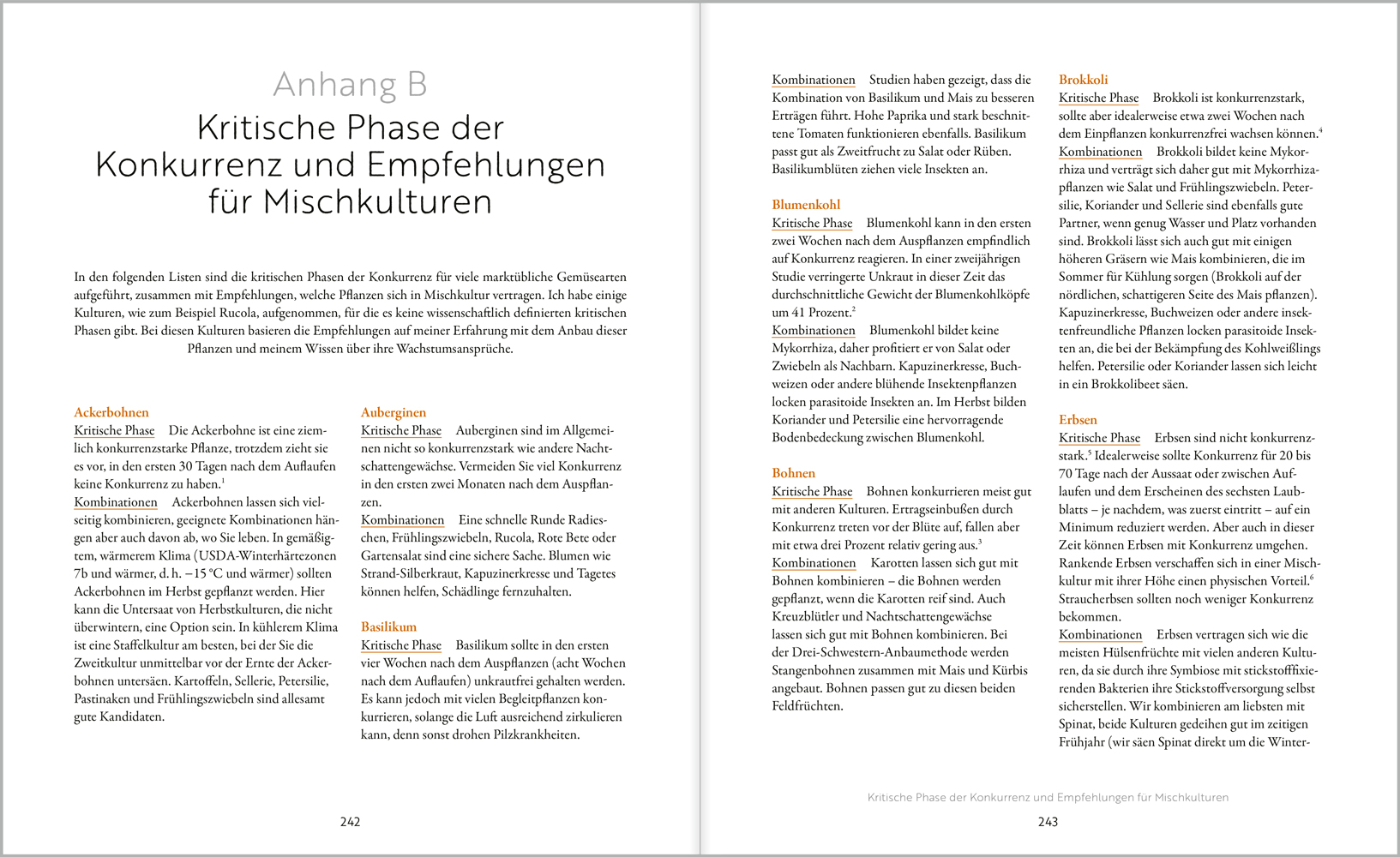 Anhang B

Kritische Phase der Konkurrenz und Empfehlungen für Mischkulturen

In den folgenden Listen sind die kritischen Phasen der Konkurrenz für viele marktübliche Gemüsearten aufgeführt, zusammen mit Empfehlungen, welche Pflanzen sich in Mischkultur vertragen. Ich habe einige Kulturen, wie zum Beispiel Rucola, aufgenommen, für die es keine wissenschaftlich definierten kritischen Phasen gibt. Bei diesen Kulturen basieren die Empfehlungen auf meiner Erfahrung mit dem Anbau dieser Pflanzen und meinem Wissen über ihre Wachstumsansprüche.

Ackerbohnen
Kritische Phase Die Ackerbohne ist eine ziemlich konkurrenzstarke Pflanze, trotzdem zieht sie es vor, in den ersten 30 Tagen nach dem Auflaufen keine Konkurrenz zu haben.$^1$
Kombinationen Ackerbohnen lassen sich vielseitig kombinieren, geeignete Kombinationen hängen aber auch davon ab, wo Sie leben. In gemäßigtem, wärmerem Klima (USDA-Winterhärtezonen 7b und wärmer, d. h. −15 °C und wärmer) sollten Ackerbohnen im Herbst gepflanzt werden. Hier kann die Untersaat von Herbstkulturen, die nicht überwintern, eine Option sein. In kühlerem Klima ist eine Staffelkultur am besten, bei der Sie die Zweitkultur unmittelbar vor der Ernte der Ackerbohnen untersäen. Kartoffeln, Sellerie, Petersilie, Pastinaken und Frühlingszwiebeln sind allesamt gute Kandidaten.

Auberginen
Kritische Phase Auberginen sind im Allgemeinen nicht so konkurrenzstark wie andere Nachtschattengewächse. Vermeiden Sie viel Konkurrenz in den ersten zwei Monaten nach dem Auspflanzen.
Kombinationen Eine schnelle Runde Radieschen, Frühlingszwiebeln, Rucola, Rote Bete oder Gartensalat sind eine sichere Sache. Blumen wie Strand-Silberkraut, Kapuzinerkresse und Tagetes können helfen, Schädlinge fernzuhalten.

Basilikum
Kritische Phase Basilikum sollte in den ersten vier Wochen nach dem Auspflanzen (acht Wochen nach dem Auflaufen) unkrautfrei gehalten werden. Es kann jedoch mit vielen Begleitpflanzen konkurrieren, solange die Luft ausreichend zirkulieren kann, denn sonst drohen Pilzkrankheiten.

242

Kombinationen Studien haben gezeigt, dass die Kombination von Basilikum und Mais zu besseren Erträgen führt. Hohe Paprika und stark beschnittene Tomaten funktionieren ebenfalls. Basilikum passt gut als Zweitfrucht zu Salat oder Rüben. Basilikumblüten ziehen viele Insekten an.

Blumenkohl
Kritische Phase Blumenkohl kann in den ersten zwei Wochen nach dem Auspflanzen empfindlich auf Konkurrenz reagieren. In einer zweijährigen Studie verringerte Unkraut in dieser Zeit das durchschnittliche Gewicht der Blumenkohlköpfe um 41 Prozent.$^2$
Kombinationen Blumenkohl bildet keine Mykorrhiza, daher profitiert er von Salat oder Zwiebeln als Nachbarn. Kapuzinerkresse, Buchweizen oder andere blühende Insektenpflanzen locken parasitoide Insekten an. Im Herbst bilden Koriander und Petersilie eine hervorragende Bodenbedeckung zwischen Blumenkohl.

Bohnen
Kritische Phase Bohnen konkurrieren meist gut mit anderen Kulturen. Ertragseinbußen durch Konkurrenz treten vor der Blüte auf, fallen aber mit etwa drei Prozent relativ gering aus.$^3$
Kombinationen Karotten lassen sich gut mit Bohnen kombinieren – die Bohnen werden gepflanzt, wenn die Karotten reif sind. Auch Kreuzblütler und Nachtschattengewächse lassen sich gut mit Bohnen kombinieren. Bei der Drei-Schwestern-Anbaumethode werden Stangenbohnen zusammen mit Mais und Kürbis angebaut. Bohnen passen gut zu diesen beiden Feldfrüchten.

Brokkoli
Kritische Phase Brokkoli ist konkurrenzstark, sollte aber idealerweise etwa zwei Wochen nach dem Einpflanzen konkurrenzfrei wachsen können.$^4$
Kombinationen Brokkoli bildet keine Mykorrhiza und verträgt sich daher gut mit Mykorrhizapflanzen wie Salat und Frühlingszwiebeln. Petersilie, Koriander und Sellerie sind ebenfalls gute Partner, wenn genug Wasser und Platz vorhanden sind. Brokkoli lässt sich auch gut mit einigen höheren Gräsern wie Mais kombinieren, die im Sommer für Kühlung sorgen (Brokkoli auf der nördlichen, schattigeren Seite des Mais pflanzen). Kapuzinerkresse, Buchweizen oder andere insektenfreundliche Pflanzen locken parasitoide Insekten an, die bei der Bekämpfung des Kohlweißlings helfen. Petersilie oder Koriander lassen sich leicht in ein Brokkolibeet säen.

Erbsen
Kritische Phase Erbsen sind nicht konkurrenzstark.$^5$ Idealerweise sollte Konkurrenz für 20 bis 70 Tage nach der Aussaat oder zwischen Auflaufen und dem Erscheinen des sechsten Laubblatts – je nachdem, was zuerst eintritt – auf ein Minimum reduziert werden. Aber auch in dieser Zeit können Erbsen mit Konkurrenz umgehen. Rankende Erbsen verschaffen sich in einer Mischkultur mit ihrer Höhe einen physischen Vorteil.$^6$ Straucherbsen sollten noch weniger Konkurrenz bekommen.
Kombinationen Erbsen vertragen sich wie die meisten Hülsenfrüchte mit vielen anderen Kulturen, da sie durch ihre Symbiose mit stickstofffixierenden Bakterien ihre Stickstoffversorgung selbst sicherstellen. Wir kombinieren am liebsten mit Spinat, beide Kulturen gedeihen gut im zeitigen Frühjahr (wir säen Spinat direkt um die Winter-

Kritische Phase der Konkurrenz und Empfehlungen für Mischkulturen

243